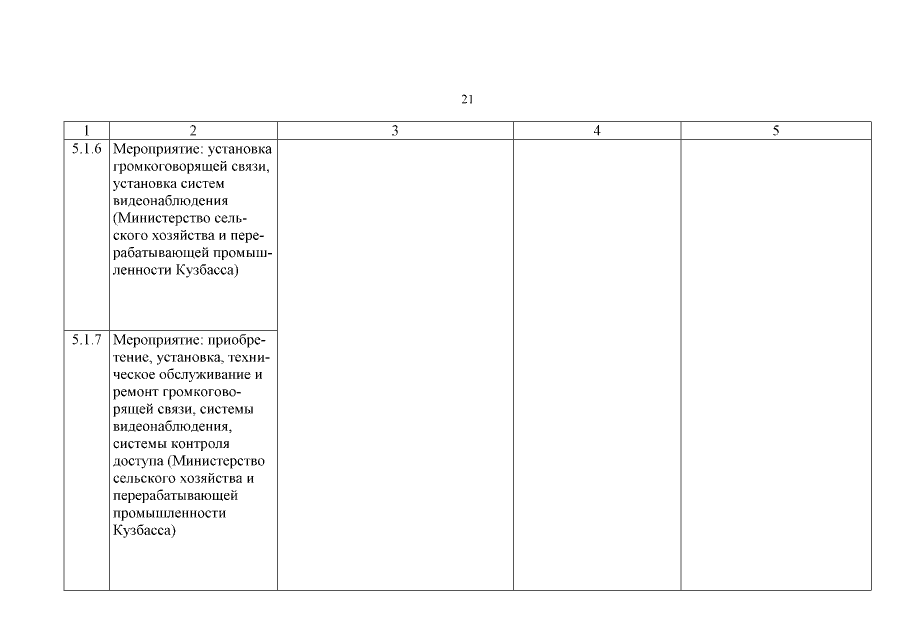 21

| 1 | 2 | 3 | 4 | 5 |
|---|---|---|---|---|
| 5.1.6 | Мероприятие: установка громкоговорящей связи, установка систем видеонаблюдения (Министерство сельского хозяйства и перерабатывающей промышленности Кузбасса) | | | |
| 5.1.7 | Мероприятие: приобретение, установка, техническое обслуживание и ремонт громкоговорящей связи, системы видеонаблюдения, системы контроля доступа (Министерство сельского хозяйства и перерабатывающей промышленности Кузбасса) | | | |